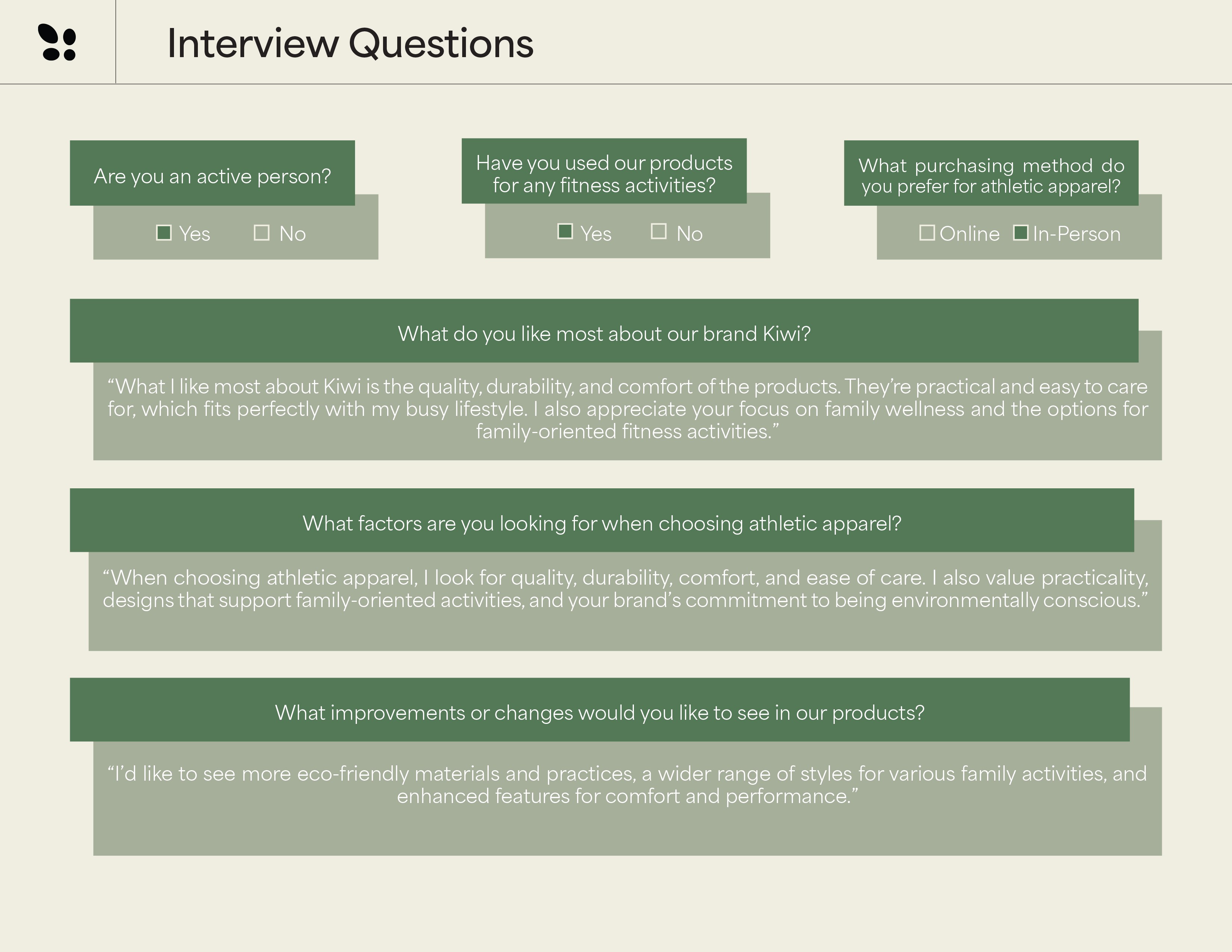 Interview Questions

Are you an active person?

☑ Yes ☐ No

Have you used our products for any fitness activities?

☑ Yes ☐ No

What purchasing method do you prefer for athletic apparel?

☐ Online ☑ In-Person

What do you like most about our brand Kiwi?

"What I like most about Kiwi is the quality, durability, and comfort of the products. They're practical and easy to care for, which fits perfectly with my busy lifestyle. I also appreciate your focus on family wellness and the options for family-oriented fitness activities."

What factors are you looking for when choosing athletic apparel?

"When choosing athletic apparel, I look for quality, durability, comfort, and ease of care. I also value practicality, designs that support family-oriented activities, and your brand's commitment to being environmentally conscious."

What improvements or changes would you like to see in our products?

"I'd like to see more eco-friendly materials and practices, a wider range of styles for various family activities, and enhanced features for comfort and performance."